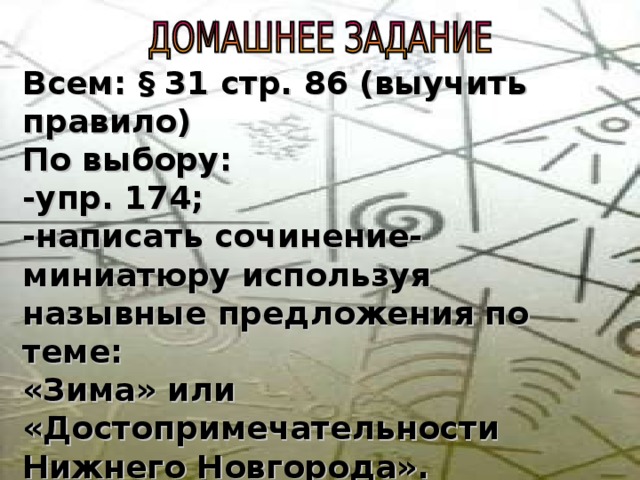 ДОМАШНЕЕ ЗАДАНИЕ

Всем: § 31 стр. 86 (выучить правило)
По выбору:
-упр. 174;
-написать сочинение-миниатюру используя назывные предложения по теме:
«Зима» или «Достопримечательности Нижнего Новгорода».